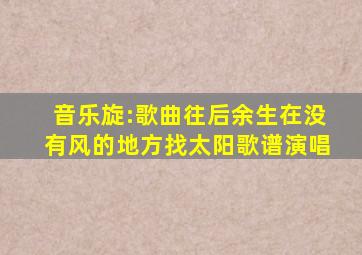 音乐旋:歌曲往后余生在没有风的地方找太阳歌谱演唱